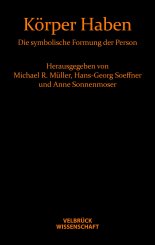 Körper Haben

Die symbolische Formung der Person

Herausgegeben von
Michael R. Müller, Hans-Georg Soeffner
und Anne Sonnenmoser

VELBRÜCK
WISSENSCHAFT